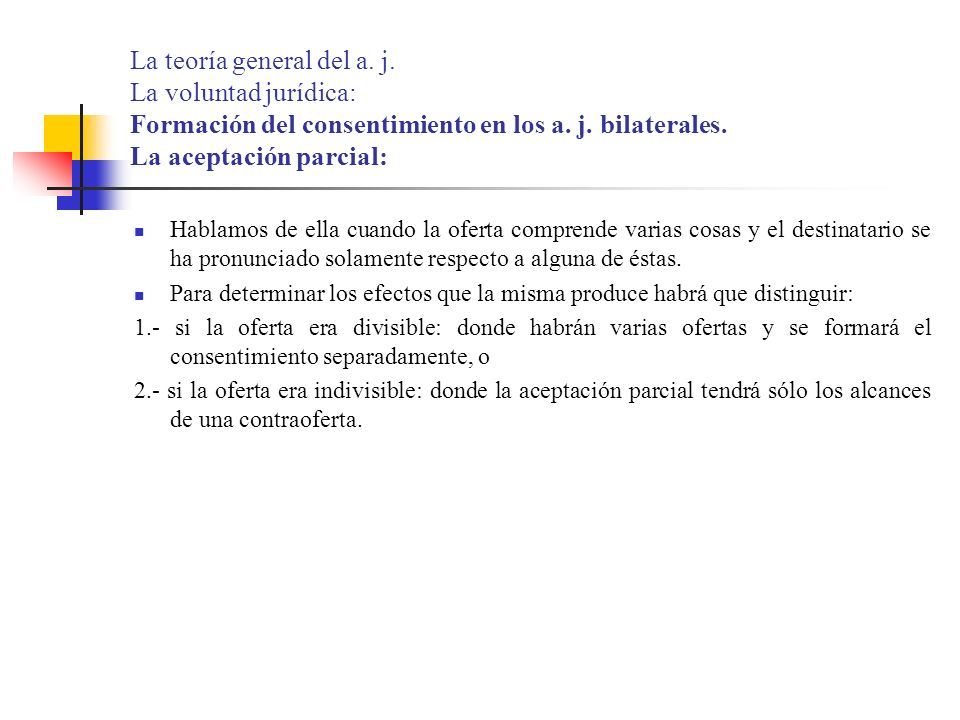 La teoría general del a. j.
La voluntad jurídica:
Formación del consentimiento en los a. j. bilaterales.
La aceptación parcial:

Hablamos de ella cuando la oferta comprende varias cosas y el destinatario se ha pronunciado solamente respecto a alguna de éstas.

Para determinar los efectos que la misma produce habrá que distinguir:

1.- si la oferta era divisible: donde habrán varias ofertas y se formará el consentimiento separadamente, o

2.- si la oferta era indivisible: donde la aceptación parcial tendrá sólo los alcances de una contraoferta.